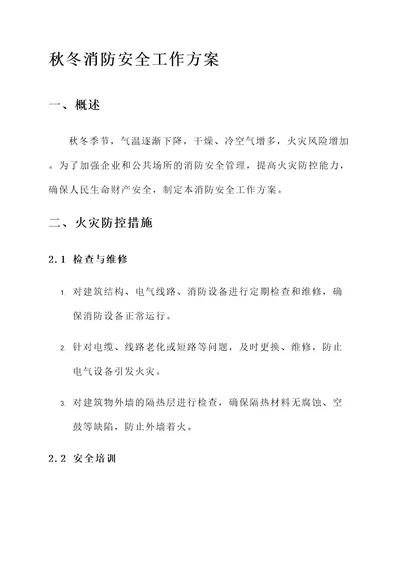 秋冬消防安全工作方案

一、概述

秋冬季节，气温逐渐下降，干燥、冷空气增多，火灾风险增加。为了加强企业和公共场所的消防安全管理，提高火灾防控能力，确保人民生命财产安全，制定本消防安全工作方案。

二、火灾防控措施

2.1 检查与维修

1. 对建筑结构、电气线路、消防设备进行定期检查和维修，确保消防设备正常运行。

2. 针对电缆、线路老化或短路等问题，及时更换、维修，防止电气设备引发火灾。

3. 对建筑物外墙的隔热层进行检查，确保隔热材料无腐蚀、空鼓等缺陷，防止外墙着火。

2.2 安全培训